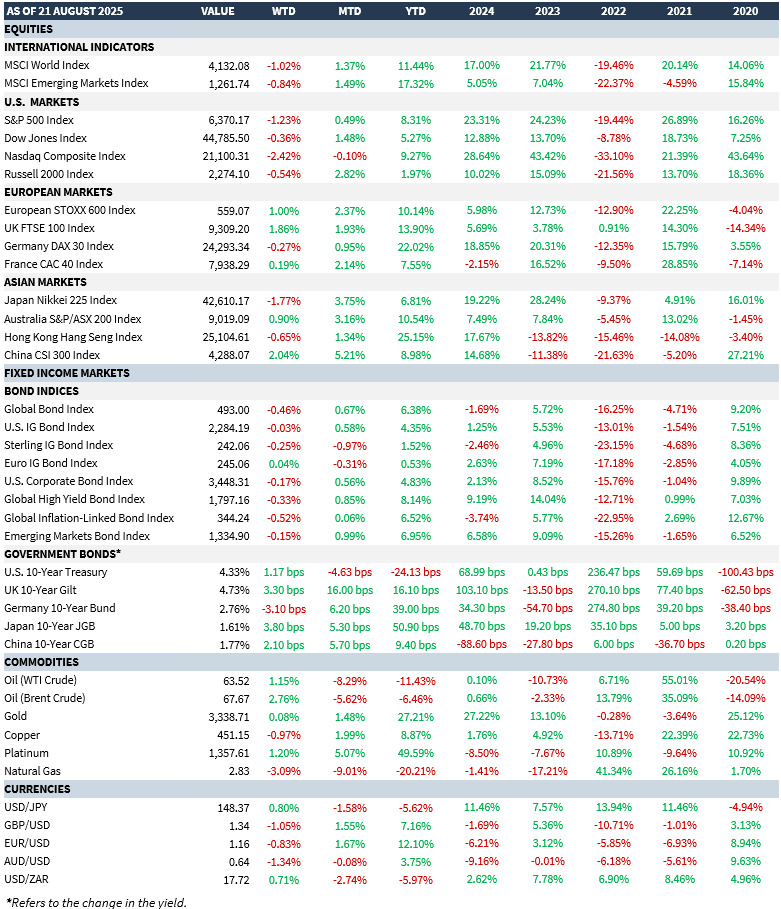 | AS OF 21 AUGUST 2025 | VALUE | WTD | MTD | YTD | 2024 | 2023 | 2022 | 2021 | 2020 |
|---|---|---|---|---|---|---|---|---|---|
| EQUITIES | | | | | | | | | |
| INTERNATIONAL INDICATORS | | | | | | | | | |
| MSCI World Index | 4,132.08 | -1.02% | 1.37% | 11.44% | 17.00% | 21.77% | -19.46% | 20.14% | 14.06% |
| MSCI Emerging Markets Index | 1,261.74 | -0.84% | 1.49% | 17.32% | 5.05% | 7.04% | -22.37% | -4.59% | 15.84% |
| U.S. MARKETS | | | | | | | | | |
| S&P 500 Index | 6,370.17 | -1.23% | 0.49% | 8.31% | 23.31% | 24.23% | -19.44% | 26.89% | 16.26% |
| Dow Jones Index | 44,785.50 | -0.36% | 1.48% | 5.27% | 12.88% | 13.70% | -8.78% | 18.73% | 7.25% |
| Nasdaq Composite Index | 21,100.31 | -2.42% | -0.10% | 9.27% | 28.64% | 43.42% | -33.10% | 21.39% | 43.64% |
| Russell 2000 Index | 2,274.10 | -0.54% | 2.82% | 1.97% | 10.02% | 15.09% | -21.56% | 13.70% | 18.36% |
| EUROPEAN MARKETS | | | | | | | | | |
| European STOXX 600 Index | 559.07 | 1.00% | 2.37% | 10.14% | 5.98% | 12.73% | -12.90% | 22.25% | -4.04% |
| UK FTSE 100 Index | 9,309.20 | 1.86% | 1.93% | 13.90% | 5.69% | 3.78% | 0.91% | 14.30% | -14.34% |
| Germany DAX 30 Index | 24,293.34 | -0.27% | 0.95% | 22.02% | 18.85% | 20.31% | -12.35% | 15.79% | 3.55% |
| France CAC 40 Index | 7,938.29 | 0.19% | 2.14% | 7.55% | -2.15% | 16.52% | -9.50% | 28.85% | -7.14% |
| ASIAN MARKETS | | | | | | | | | |
| Japan Nikkei 225 Index | 42,610.17 | -1.77% | 3.75% | 6.81% | 19.22% | 28.24% | -9.37% | 4.91% | 16.01% |
| Australia S&P/ASX 200 Index | 9,019.09 | 0.90% | 3.16% | 10.54% | 7.49% | 7.84% | -5.45% | 13.02% | -1.45% |
| Hong Kong Hang Seng Index | 25,104.61 | -0.65% | 1.34% | 25.15% | 17.67% | -13.82% | -15.46% | -14.08% | -3.40% |
| China CSI 300 Index | 4,288.07 | 2.04% | 5.21% | 8.98% | 14.68% | -11.38% | -21.63% | -5.20% | 27.21% |
| FIXED INCOME MARKETS | | | | | | | | | |
| BOND INDICES | | | | | | | | | |
| Global Bond Index | 493.00 | -0.46% | 0.67% | 6.38% | -1.69% | 5.72% | -16.25% | -4.71% | 9.20% |
| U.S. IG Bond Index | 2,284.19 | -0.03% | 0.58% | 4.35% | 1.25% | 5.53% | -13.01% | -1.54% | 7.51% |
| Sterling IG Bond Index | 242.06 | -0.25% | -0.97% | 1.52% | -2.46% | 4.96% | -23.15% | -4.68% | 8.36% |
| Euro IG Bond Index | 245.06 | 0.04% | -0.31% | 0.53% | 2.63% | 7.19% | -17.18% | -2.85% | 4.05% |
| U.S. Corporate Bond Index | 3,448.31 | -0.17% | 0.56% | 4.83% | 2.13% | 8.52% | -15.76% | -1.04% | 9.89% |
| Global High Yield Bond Index | 1,797.16 | -0.33% | 0.85% | 8.14% | 9.19% | 14.04% | -12.71% | 0.99% | 7.03% |
| Global Inflation-Linked Bond Index | 344.24 | -0.52% | 0.06% | 6.52% | -3.74% | 5.77% | -22.95% | 2.69% | 12.67% |
| Emerging Markets Bond Index | 1,334.90 | -0.15% | 0.99% | 6.95% | 6.58% | 9.09% | -15.26% | -1.65% | 6.52% |
| GOVERNMENT BONDS* | | | | | | | | | |
| U.S. 10-Year Treasury | 4.33% | 1.17 bps | -4.63 bps | -24.13 bps | 68.99 bps | 0.43 bps | 236.47 bps | 59.69 bps | -100.43 bps |
| UK 10-Year Gilt | 4.73% | 3.30 bps | 16.00 bps | 16.10 bps | 103.10 bps | -13.50 bps | 270.10 bps | 77.40 bps | -62.50 bps |
| Germany 10-Year Bund | 2.76% | -3.10 bps | 6.20 bps | 39.00 bps | 34.30 bps | -54.70 bps | 274.80 bps | 39.20 bps | -38.40 bps |
| Japan 10-Year JGB | 1.61% | 3.80 bps | 5.30 bps | 50.90 bps | 48.70 bps | 19.20 bps | 35.10 bps | 5.00 bps | 3.20 bps |
| China 10-Year CGB | 1.77% | 2.10 bps | 5.70 bps | 9.40 bps | -88.60 bps | -27.80 bps | 6.00 bps | -36.70 bps | 0.20 bps |
| COMMODITIES | | | | | | | | | |
| Oil (WTI Crude) | 63.52 | 1.15% | -8.29% | -11.43% | 0.10% | -10.73% | 6.71% | 55.01% | -20.54% |
| Oil (Brent Crude) | 67.67 | 2.76% | -5.62% | -6.46% | 0.66% | -2.33% | 13.79% | 35.09% | -14.09% |
| Gold | 3,338.71 | 0.08% | 1.48% | 27.21% | 27.22% | 13.10% | -0.28% | -3.64% | 25.12% |
| Copper | 451.15 | -0.97% | 1.99% | 8.87% | 1.76% | 4.92% | -13.71% | 22.39% | 22.73% |
| Platinum | 1,357.61 | 1.20% | 5.07% | 49.59% | -8.50% | -7.67% | 10.89% | -9.64% | 10.92% |
| Natural Gas | 2.83 | -3.09% | -9.01% | -20.21% | -1.41% | -17.21% | 41.34% | 26.16% | 1.70% |
| CURRENCIES | | | | | | | | | |
| USD/JPY | 148.37 | 0.80% | -1.58% | -5.62% | 11.46% | 7.57% | 13.94% | 11.46% | -4.94% |
| GBP/USD | 1.34 | -1.05% | 1.55% | 7.16% | -1.69% | 5.36% | -10.71% | -1.01% | 3.13% |
| EUR/USD | 1.16 | -0.83% | 1.67% | 12.10% | -6.21% | 3.12% | -5.85% | -6.93% | 8.94% |
| AUD/USD | 0.64 | -1.34% | -0.08% | 3.75% | -9.16% | -0.01% | -6.18% | -5.61% | 9.63% |
| USD/ZAR | 17.72 | 0.71% | -2.74% | -5.97% | 2.62% | 7.78% | 6.90% | 8.46% | 4.96% |

*Refers to the change in the yield.